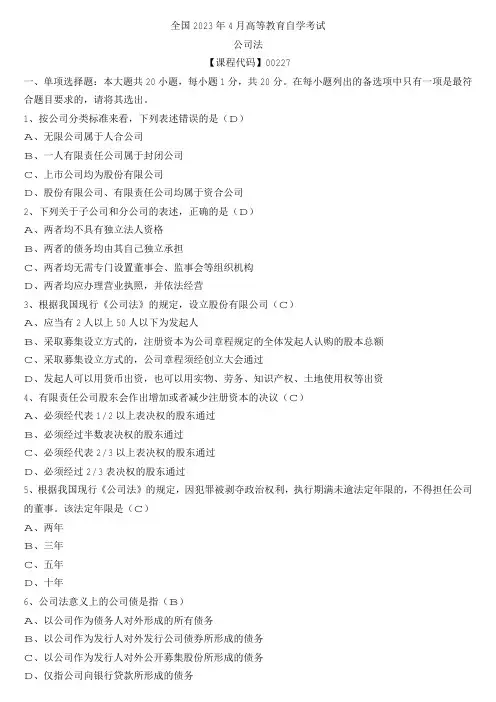 全国 2023 年 4 月高等教育自学考试

公司法

【课程代码】00227

一、单项选择题：本大题共 20 小题，每小题 1 分，共 20 分。在每小题列出的备选项中只有一项是最符合题目要求的，请将其选出。

1、按公司分类标准来看，下列表述错误的是（D）

A、无限公司属于人合公司

B、一人有限责任公司属于封闭公司

C、上市公司均为股份有限公司

D、股份有限公司、有限责任公司均属于资合公司

2、下列关于子公司和分公司的表述，正确的是（D）

A、两者均不具有独立法人资格

B、两者的债务均由其自己独立承担

C、两者均无需专门设置董事会、监事会等组织机构

D、两者均应办理营业执照，并依法经营

3、根据我国现行《公司法》的规定，设立股份有限公司（C）

A、应当有 2 人以上 50 人以下为发起人

B、采取募集设立方式的，注册资本为公司章程规定的全体发起人认购的股本总额

C、采取募集设立方式的，公司章程须经创立大会通过

D、发起人可以用货币出资，也可以用实物、劳务、知识产权、土地使用权等出资

4、有限责任公司股东会作出增加或者减少注册资本的决议（C）

A、必须经代表 1/2 以上表决权的股东通过

B、必须经过半数表决权的股东通过

C、必须经代表 2/3 以上表决权的股东通过

D、必须经过 2/3 表决权的股东通过

5、根据我国现行《公司法》的规定，因犯罪被剥夺政治权利，执行期满未逾法定年限的，不得担任公司的董事。该法定年限是（C）

A、两年

B、三年

C、五年

D、十年

6、公司法意义上的公司债是指（B）

A、以公司作为债务人对外形成的所有债务

B、以公司作为发行人对外发行公司债券所形成的债务

C、以公司作为发行人对外公开募集股份所形成的债务

D、仅指公司向银行贷款所形成的债务